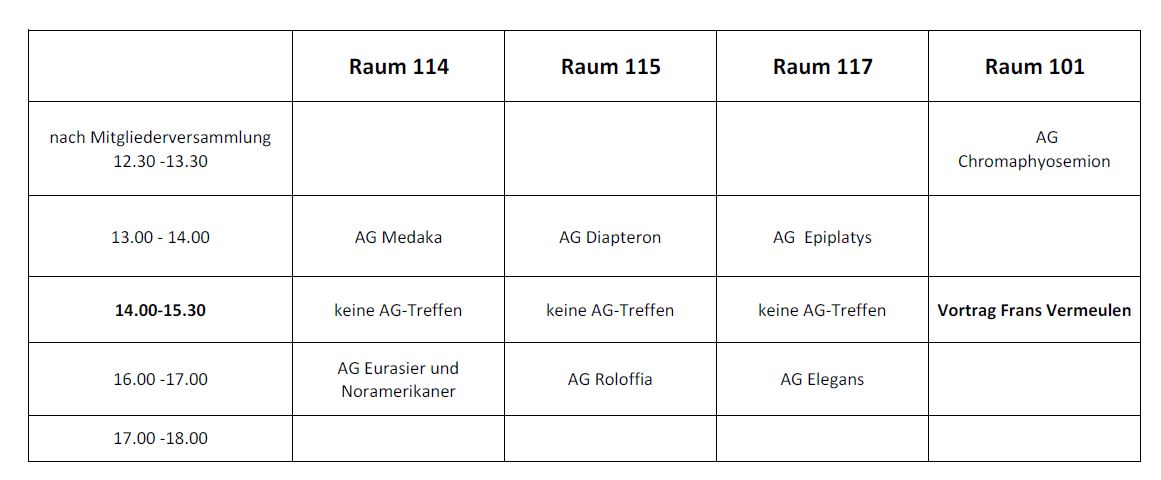 |  | Raum 114 | Raum 115 | Raum 117 | Raum 101 |
|---|---|---|---|---|
| nach Mitgliederversammlung 12.30 -13.30 |  |  |  | AG Chromaphyosemion |
| 13.00 - 14.00 | AG Medaka | AG Diapteron | AG  Epiplatys |  |
| 14.00-15.30 | keine AG-Treffen | keine AG-Treffen | keine AG-Treffen | Vortrag Frans Vermeulen |
| 16.00 -17.00 | AG Eurasier und Noramerikaner | AG Roloffia | AG Elegans |  |
| 17.00 -18.00 |  |  |  |  |